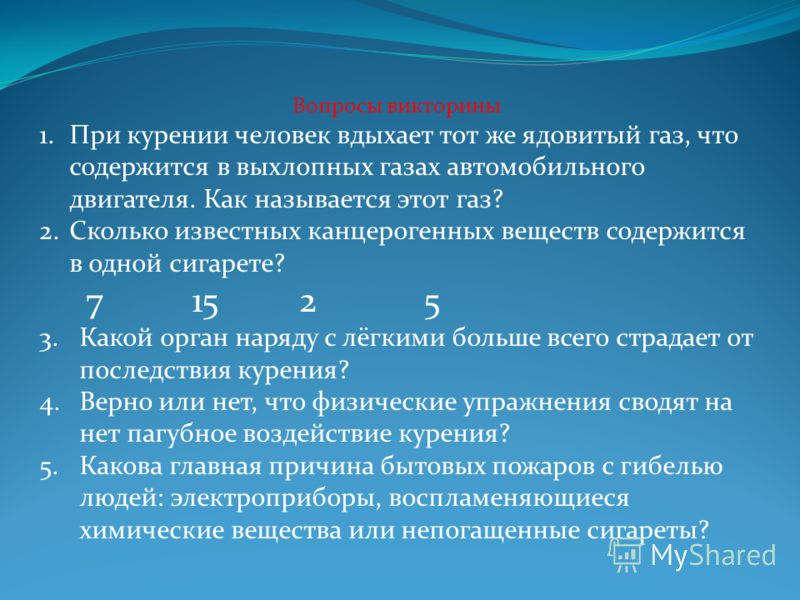 Вопросы викторины

1. При курении человек вдыхает тот же ядовитый газ, что содержится в выхлопных газах автомобильного двигателя. Как называется этот газ?
2. Сколько известных канцерогенных веществ содержится в одной сигарете?

7 15 2 5

3. Какой орган наряду с лёгкими больше всего страдает от последствия курения?
4. Верно или нет, что физические упражнения сводят на нет пагубное воздействие курения?
5. Какова главная причина бытовых пожаров с гибелью людей: электроприборы, воспламеняющиеся химические вещества или непогащенные сигареты?

MyShared